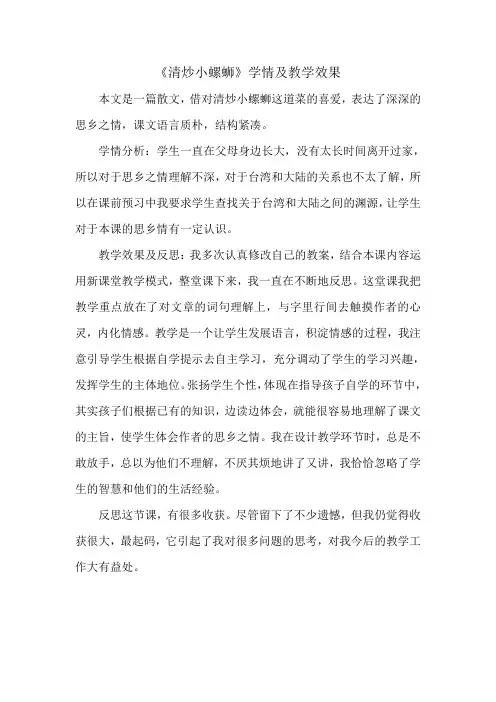 《清炒小螺蛳》学情及教学效果

本文是一篇散文，借对清炒小螺蛳这道菜的喜爱，表达了深深的思乡之情，课文语言质朴，结构紧凑。

学情分析：学生一直在父母身边长大，没有太长时间离开过家，所以对于思乡之情理解不深，对于台湾和大陆的关系也不太了解，所以在课前预习中我要求学生查找关于台湾和大陆之间的渊源，让学生对于本课的思乡情有一定认识。

教学效果及反思：我多次认真修改自己的教案，结合本课内容运用新课堂教学模式，整堂课下来，我一直在不断地反思。这堂课我把教学重点放在了对文章的词句理解上，与字里行间去触摸作者的心灵，内化情感。教学是一个让学生发展语言，积淀情感的过程，我注意引导学生根据自学提示去自主学习，充分调动了学生的学习兴趣，发挥学生的主体地位。张扬学生个性，体现在指导孩子自学的环节中，其实孩子们根据已有的知识，边读边体会，就能很容易地理解了课文的主旨，使学生体会作者的思乡之情。我在设计教学环节时，总是不敢放手，总以为他们不理解，不厌其烦地讲了又讲，我恰恰忽略了学生的智慧和他们的生活经验。

反思这节课，有很多收获。尽管留下了不少遗憾，但我仍觉得收获很大，最起码，它引起了我对很多问题的思考，对我今后的教学工作大有益处。